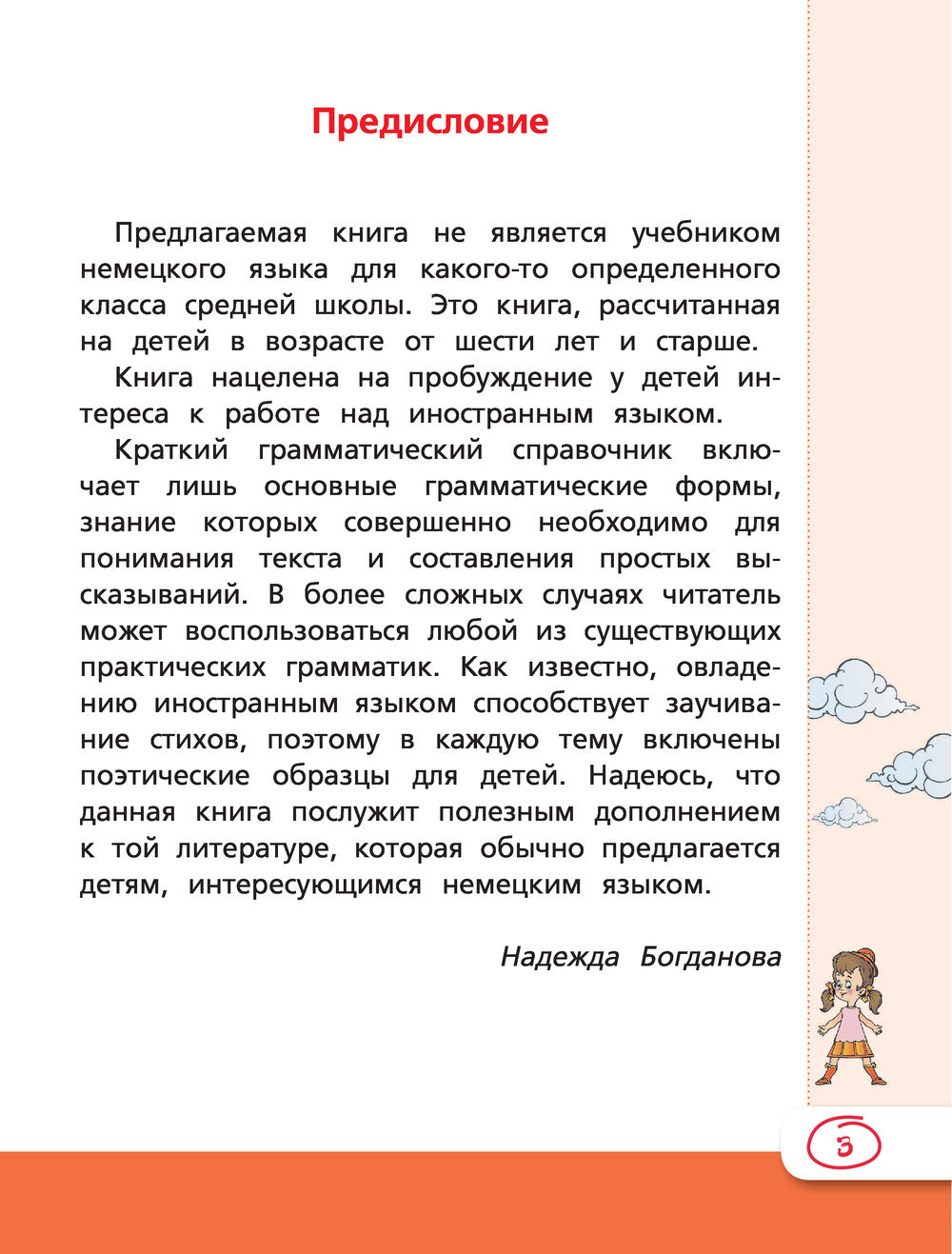 Предисловие

Предлагаемая книга не является учебником немецкого языка для какого-то определенного класса средней школы. Это книга, рассчитанная на детей в возрасте от шести лет и старше.

Книга нацелена на пробуждение у детей интереса к работе над иностранным языком.

Краткий грамматический справочник включает лишь основные грамматические формы, знание которых совершенно необходимо для понимания текста и составления простых высказываний. В более сложных случаях читатель может воспользоваться любой из существующих практических грамматик. Как известно, овладению иностранным языком способствует заучивание стихов, поэтому в каждую тему включены поэтические образцы для детей. Надеюсь, что данная книга послужит полезным дополнением к той литературе, которая обычно предлагается детям, интересующимся немецким языком.

Надежда Богданова

3